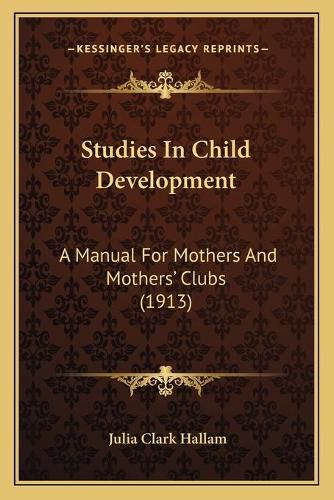 —KESSINGER'S LEGACY REPRINTS—

Studies In Child Development

A Manual For Mothers And Mothers' Clubs (1913)

Julia Clark Hallam